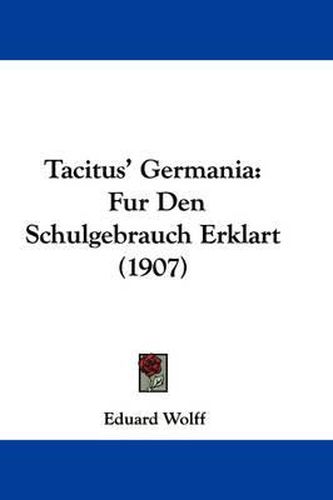 Tacitus' Germania: Fur Den Schulgebrauch Erklart (1907)

Eduard Wolff